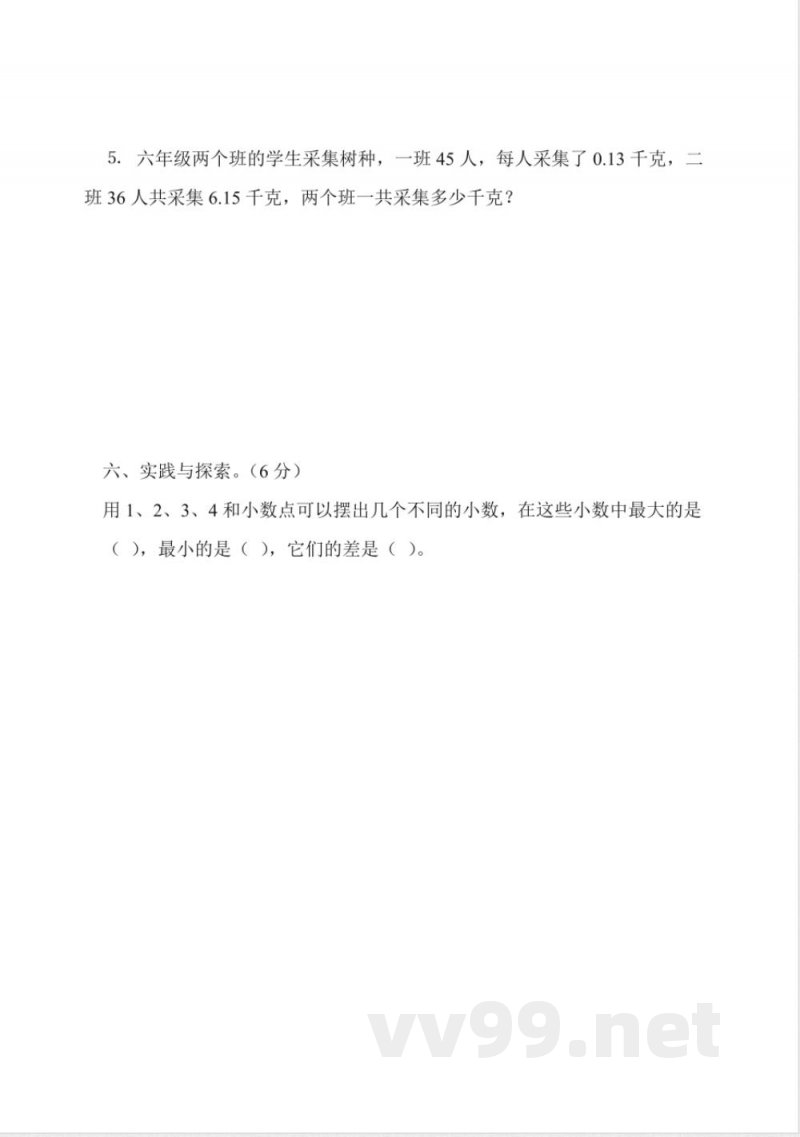 5. 六年级两个班的学生采集树种，一班 45 人，每人采集了 0.13 千克，二班 36 人共采集 6.15 千克，两个班一共采集多少千克？

六、实践与探索。（6 分）

用 1、2、3、4 和小数点可以摆出几个不同的小数，在这些小数中最大的是（ ），最小的是（ ），它们的差是（ ）。

vv99.net